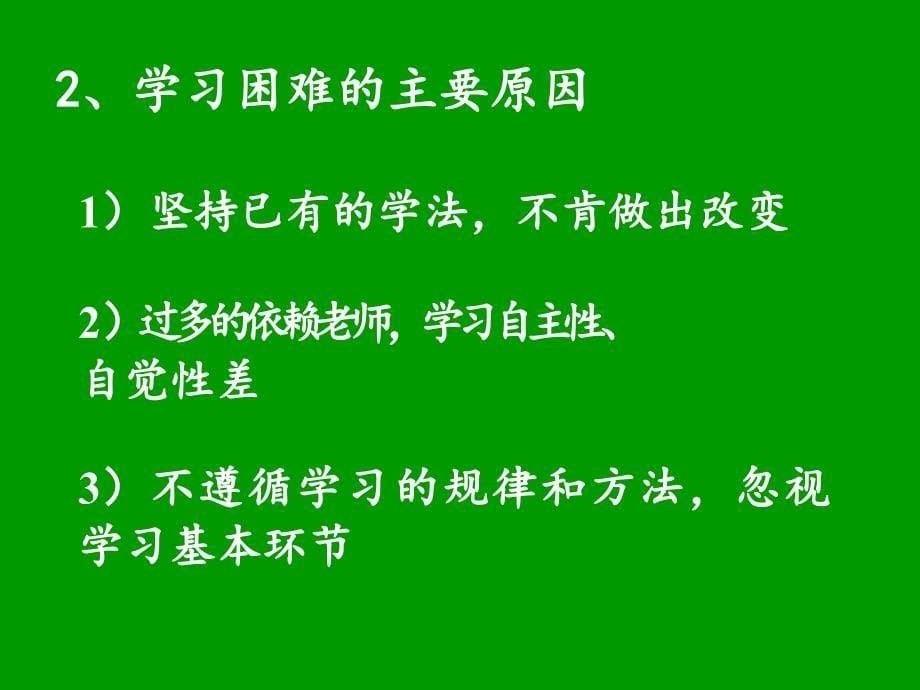 2、学习困难的主要原因

1）坚持已有的学法，不肯做出改变

2）过多的依赖老师，学习自主性、自觉性差

3）不遵循学习的规律和方法，忽视学习基本环节